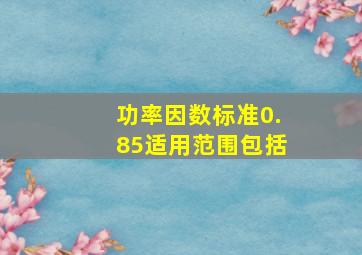 功率因数标准0.85适用范围包括